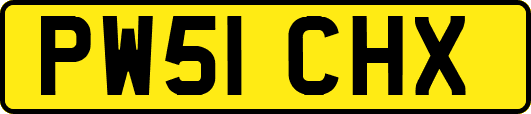 PW51 CHX